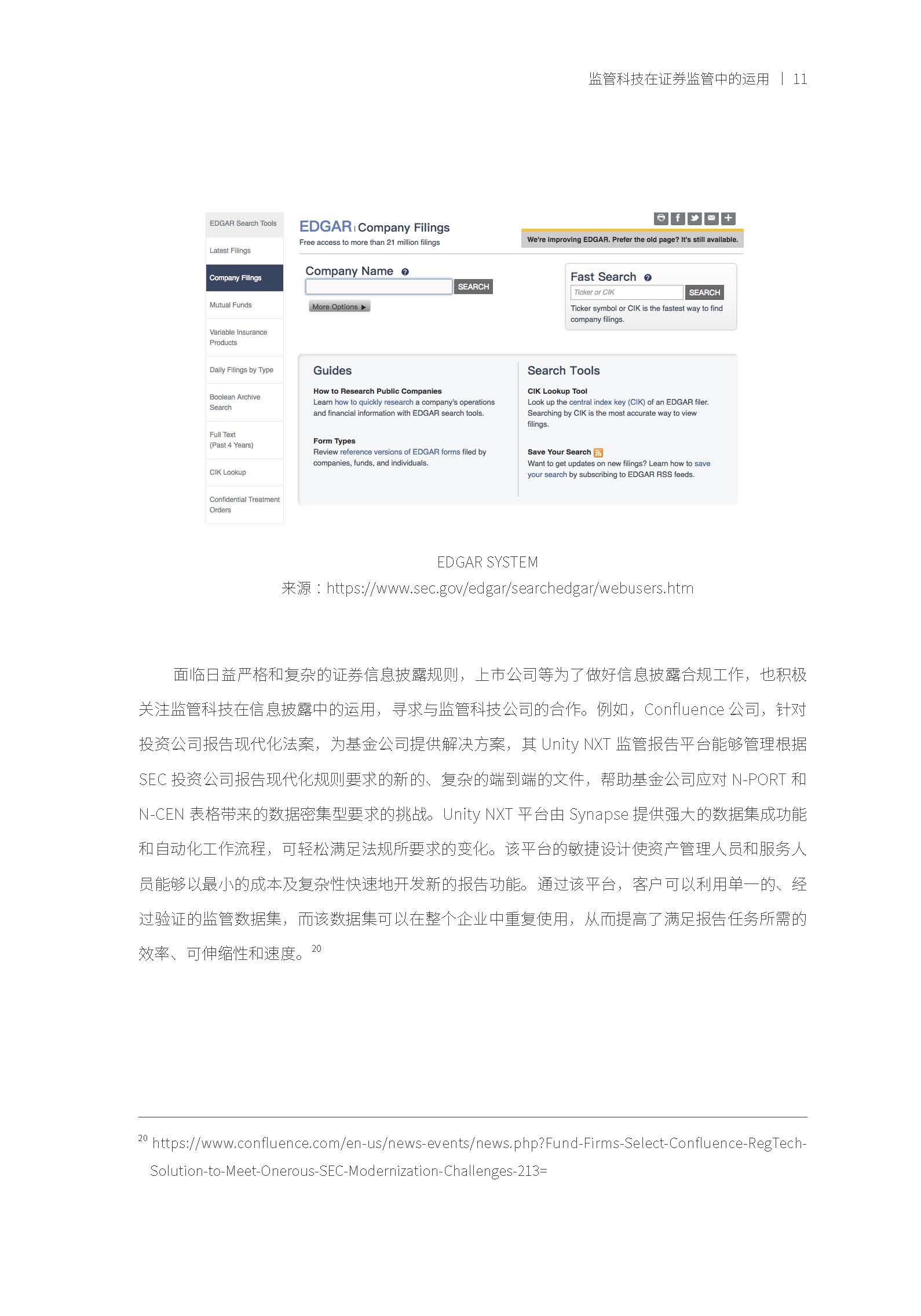 监管科技在证券监管中的运用 | 11

EDGAR Search Tools
Latest Filings
Company Filings
Mutual Funds
Variable Insurance Products
Daily Filings by Type
Boolean Archive Search
Full Text (Past 4 Years)
CIK Lookup
Confidential Treatment Orders

EDGAR | Company Filings
Free access to more than 21 million filings

We're improving EDGAR. Prefer the old page? It's still available.

Company Name
SEARCH
More Options ▶

Fast Search
Ticker or CIK
SEARCH
Ticker symbol or CIK is the fastest way to find company filings.

Guides

How to Research Public Companies
Learn how to quickly research a company's operations and financial information with EDGAR search tools.

Form Types
Review reference versions of EDGAR forms filed by companies, funds, and individuals.

Search Tools

CIK Lookup Tool
Look up the central index key (CIK) of an EDGAR filer. Searching by CIK is the most accurate way to view filings.

Save Your Search
Want to get updates on new filings? Learn how to save your search by subscribing to EDGAR RSS feeds.

EDGAR SYSTEM
来源：https://www.sec.gov/edgar/searchedgar/webusers.htm

面临日益严格和复杂的证券信息披露规则，上市公司等为了做好信息披露合规工作，也积极关注监管科技在信息披露中的运用，寻求与监管科技公司的合作。例如，Confluence 公司，针对投资公司报告现代化法案，为基金公司提供解决方案，其 Unity NXT 监管报告平台能够管理根据 SEC 投资公司报告现代化规则要求的新的、复杂的端到端的文件，帮助基金公司应对 N-PORT 和 N-CEN 表格带来的数据密集型要求的挑战。Unity NXT 平台由 Synapse 提供强大的数据集成功能和自动化工作流程，可轻松满足法规所要求的变化。该平台的敏捷设计使资产管理人员和服务人员能够以最小的成本及复杂性快速地开发新的报告功能。通过该平台，客户可以利用单一的、经过验证的监管数据集，而该数据集可以在整个企业中重复使用，从而提高了满足报告任务所需的效率、可伸缩性和速度。$^{20}$

$^{20}$ https://www.confluence.com/en-us/news-events/news.php?Fund-Firms-Select-Confluence-RegTech-Solution-to-Meet-Onerous-SEC-Modernization-Challenges-213=